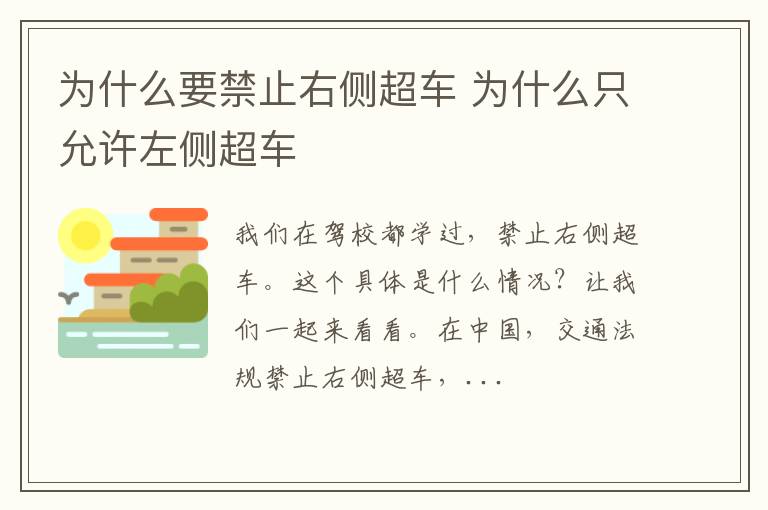 为什么要禁止右侧超车 为什么只允许左侧超车

我们在驾校都学过，禁止右侧超车。这个具体是什么情况？让我们一起来看看。在中国，交通法规禁止右侧超车，...